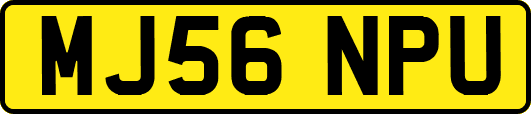 MJ56 NPU